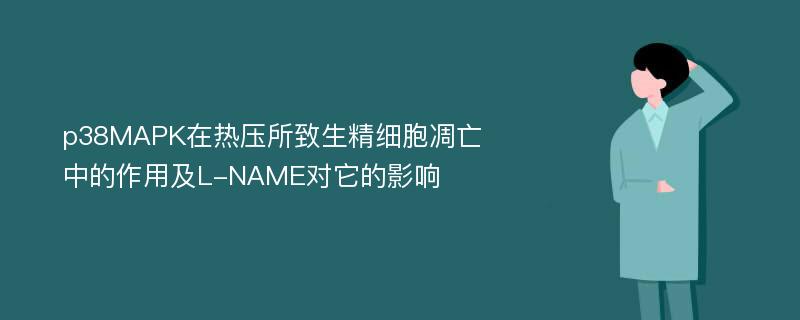 p38MAPK在热压所致生精细胞凋亡中的作用及L-NAME对它的影响